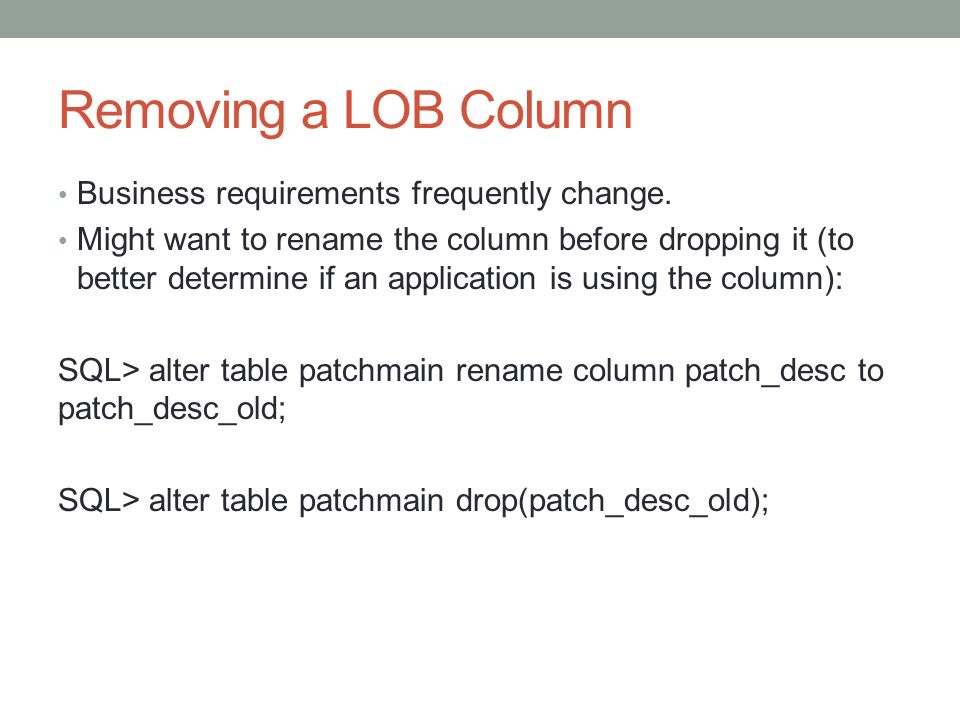 Removing a LOB Column

• Business requirements frequently change.
• Might want to rename the column before dropping it (to better determine if an application is using the column):

SQL> alter table patchmain rename column patch_desc to patch_desc_old;

SQL> alter table patchmain drop(patch_desc_old);